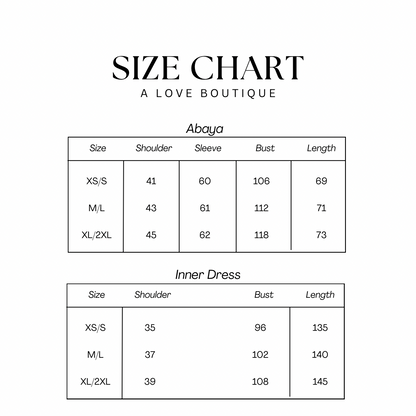 SIZE CHART
A LOVE BOUTIQUE

Abaya

| Size | Shoulder | Sleeve | Bust | Length |
|---|---|---|---|---|
| XS/S | 41 | 60 | 106 | 69 |
| M/L | 43 | 61 | 112 | 71 |
| XL/2XL | 45 | 62 | 118 | 73 |

Inner Dress

| Size | Shoulder | Bust | Length |
|---|---|---|---|
| XS/S | 35 | 96 | 135 |
| M/L | 37 | 102 | 140 |
| XL/2XL | 39 | 108 | 145 |